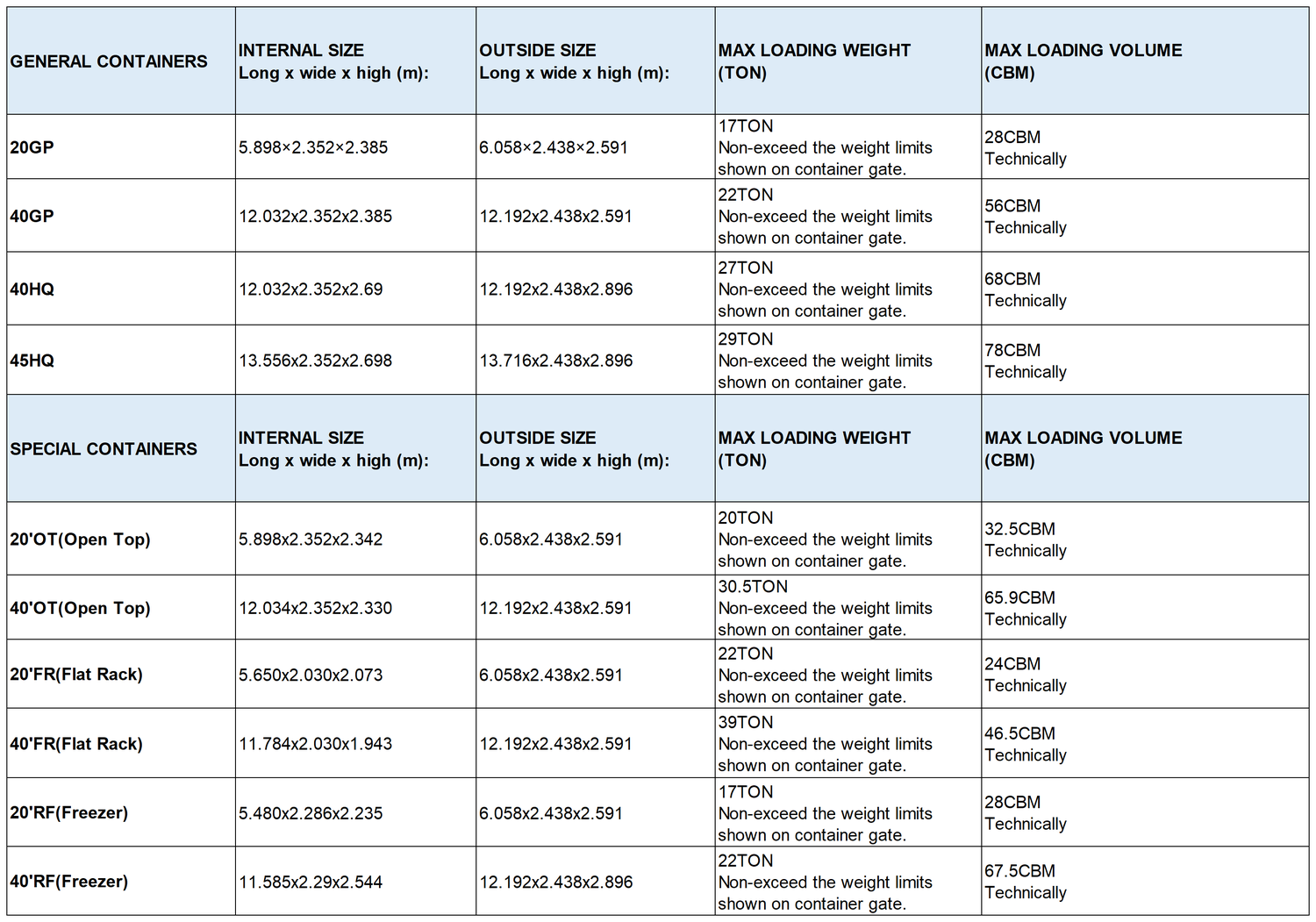 | GENERAL CONTAINERS | INTERNAL SIZE Long x wide x high (m): | OUTSIDE SIZE Long x wide x high (m): | MAX LOADING WEIGHT (TON) | MAX LOADING VOLUME (CBM) |
|---|---|---|---|---|
| 20GP | 5.898×2.352×2.385 | 6.058×2.438×2.591 | 17TON Non-exceed the weight limits shown on container gate. | 28CBM Technically |
| 40GP | 12.032x2.352x2.385 | 12.192x2.438x2.591 | 22TON Non-exceed the weight limits shown on container gate. | 56CBM Technically |
| 40HQ | 12.032x2.352x2.69 | 12.192x2.438x2.896 | 27TON Non-exceed the weight limits shown on container gate. | 68CBM Technically |
| 45HQ | 13.556x2.352x2.698 | 13.716x2.438x2.896 | 29TON Non-exceed the weight limits shown on container gate. | 78CBM Technically |
| SPECIAL CONTAINERS | INTERNAL SIZE Long x wide x high (m): | OUTSIDE SIZE Long x wide x high (m): | MAX LOADING WEIGHT (TON) | MAX LOADING VOLUME (CBM) |
| 20'OT(Open Top) | 5.898x2.352x2.342 | 6.058x2.438x2.591 | 20TON Non-exceed the weight limits shown on container gate. | 32.5CBM Technically |
| 40'OT(Open Top) | 12.034x2.352x2.330 | 12.192x2.438x2.591 | 30.5TON Non-exceed the weight limits shown on container gate. | 65.9CBM Technically |
| 20'FR(Flat Rack) | 5.650x2.030x2.073 | 6.058x2.438x2.591 | 22TON Non-exceed the weight limits shown on container gate. | 24CBM Technically |
| 40'FR(Flat Rack) | 11.784x2.030x1.943 | 12.192x2.438x2.591 | 39TON Non-exceed the weight limits shown on container gate. | 46.5CBM Technically |
| 20'RF(Freezer) | 5.480x2.286x2.235 | 6.058x2.438x2.591 | 17TON Non-exceed the weight limits shown on container gate. | 28CBM Technically |
| 40'RF(Freezer) | 11.585x2.29x2.544 | 12.192x2.438x2.896 | 22TON Non-exceed the weight limits shown on container gate. | 67.5CBM Technically |